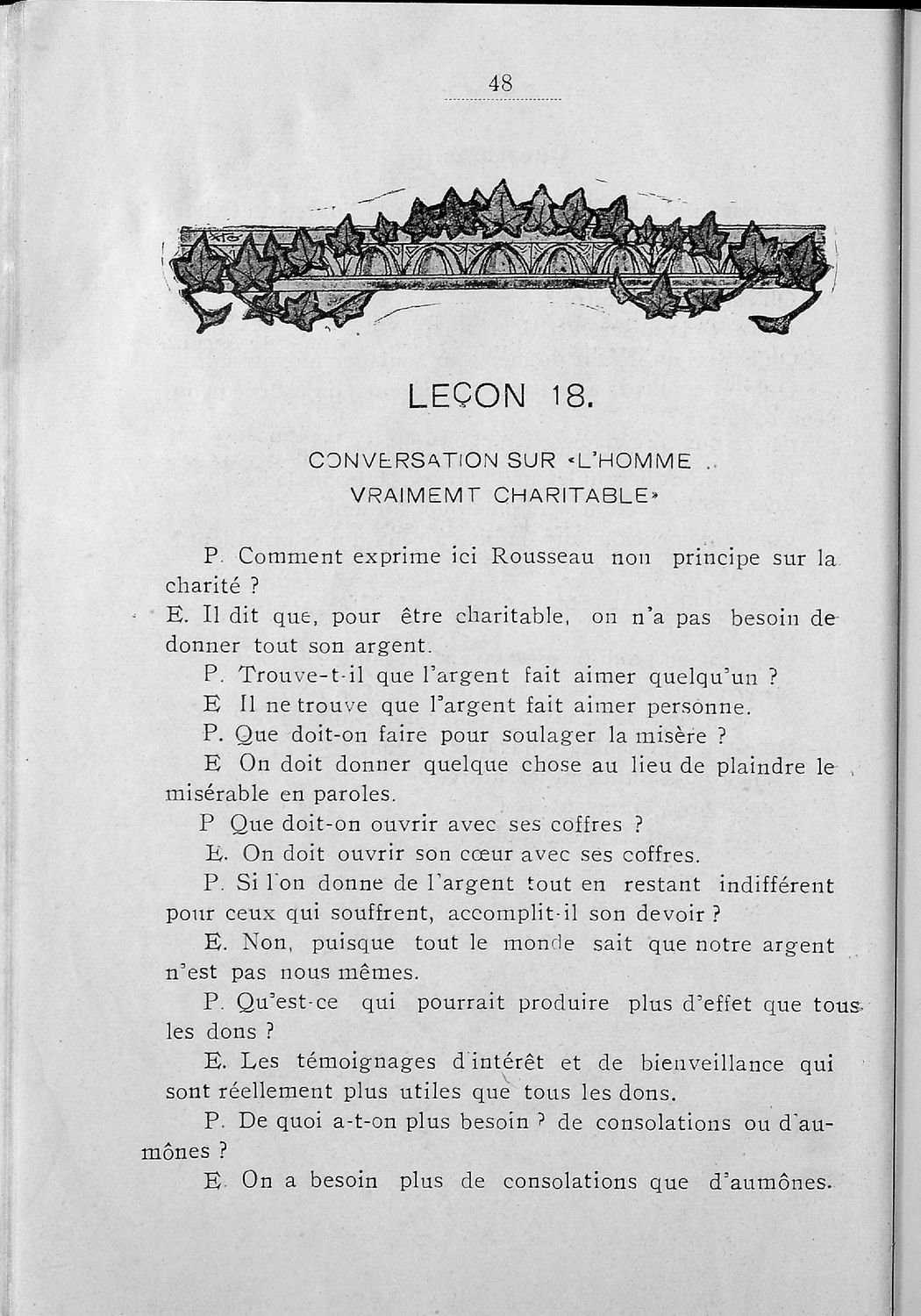 48

LEÇON 18.

CONVERSATION SUR «L'HOMME VRAIMEMT CHARITABLE»

P. Comment exprime ici Rousseau non principe sur la charité ?

E. Il dit que, pour être charitable, on n'a pas besoin de donner tout son argent.

P. Trouve-t-il que l'argent fait aimer quelqu'un ?

E Il ne trouve que l'argent fait aimer personne.

P. Que doit-on faire pour soulager la misère ?

E On doit donner quelque chose au lieu de plaindre le misérable en paroles.

P Que doit-on ouvrir avec ses coffres ?

E. On doit ouvrir son cœur avec ses coffres.

P. Si l'on donne de l'argent tout en restant indifférent pour ceux qui souffrent, accomplit-il son devoir ?

E. Non, puisque tout le monde sait que notre argent n'est pas nous mêmes.

P. Qu'est-ce qui pourrait produire plus d'effet que tous les dons ?

E. Les témoignages d'intérêt et de bienveillance qui sont réellement plus utiles que tous les dons.

P. De quoi a-t-on plus besoin ? de consolations ou d'aumônes ?

E. On a besoin plus de consolations que d'aumônes.